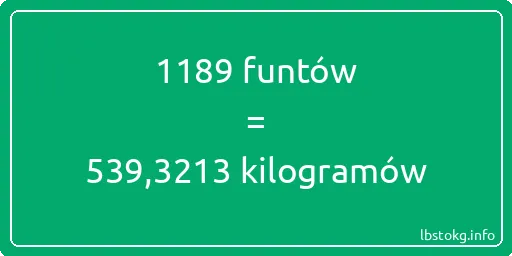 1189 funtów
=
539,3213 kilogramów

lbstokg.info